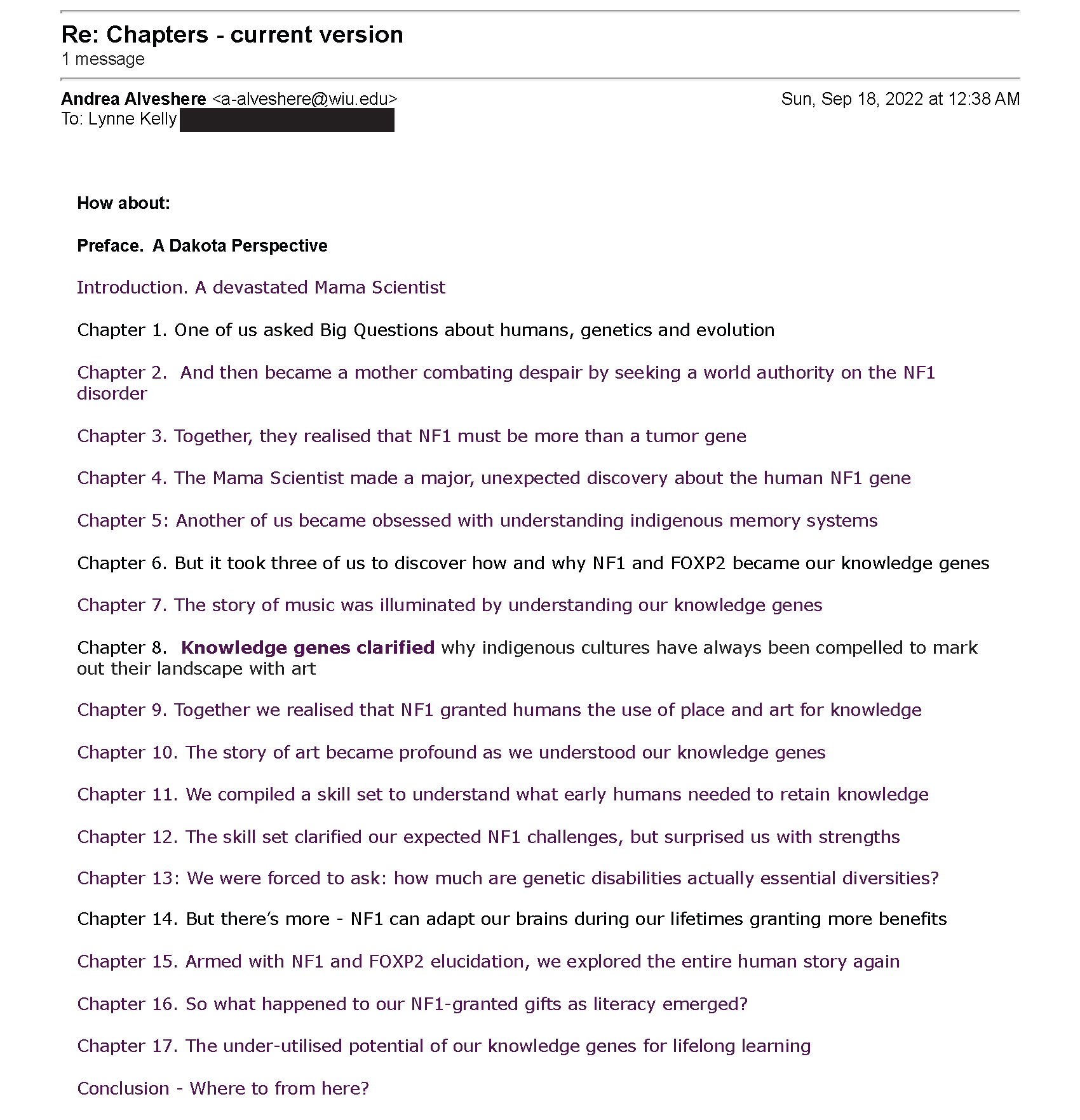 Re: Chapters - current version
1 message

Andrea Alveshere <a-alveshere@wiu.edu> Sun, Sep 18, 2022 at 12:38 AM
To: Lynne Kelly

How about:

Preface. A Dakota Perspective

Introduction. A devastated Mama Scientist

Chapter 1. One of us asked Big Questions about humans, genetics and evolution

Chapter 2. And then became a mother combating despair by seeking a world authority on the NF1 disorder

Chapter 3. Together, they realised that NF1 must be more than a tumor gene

Chapter 4. The Mama Scientist made a major, unexpected discovery about the human NF1 gene

Chapter 5: Another of us became obsessed with understanding indigenous memory systems

Chapter 6. But it took three of us to discover how and why NF1 and FOXP2 became our knowledge genes

Chapter 7. The story of music was illuminated by understanding our knowledge genes

Chapter 8. Knowledge genes clarified why indigenous cultures have always been compelled to mark out their landscape with art

Chapter 9. Together we realised that NF1 granted humans the use of place and art for knowledge

Chapter 10. The story of art became profound as we understood our knowledge genes

Chapter 11. We compiled a skill set to understand what early humans needed to retain knowledge

Chapter 12. The skill set clarified our expected NF1 challenges, but surprised us with strengths

Chapter 13: We were forced to ask: how much are genetic disabilities actually essential diversities?

Chapter 14. But there's more - NF1 can adapt our brains during our lifetimes granting more benefits

Chapter 15. Armed with NF1 and FOXP2 elucidation, we explored the entire human story again

Chapter 16. So what happened to our NF1-granted gifts as literacy emerged?

Chapter 17. The under-utilised potential of our knowledge genes for lifelong learning

Conclusion - Where to from here?